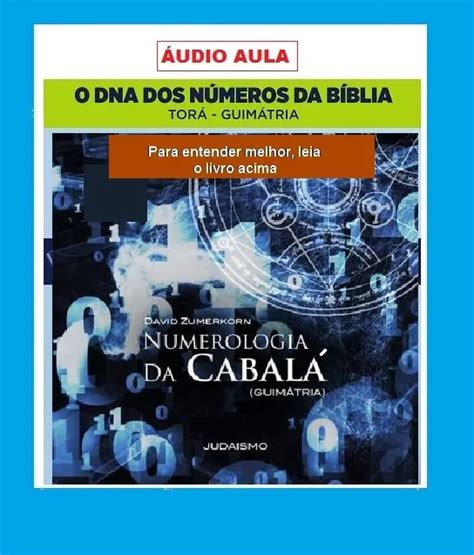 ÁUDIO AULA

O DNA DOS NÚMEROS DA BÍBLIA
TORÁ - GUIMÁTRIA

Para entender melhor, leia o livro acima

DAVID ZUMERKORN
NUMEROLOGIA DA CABALÁ
(GUIMÁTRIA)

JUDAISMO